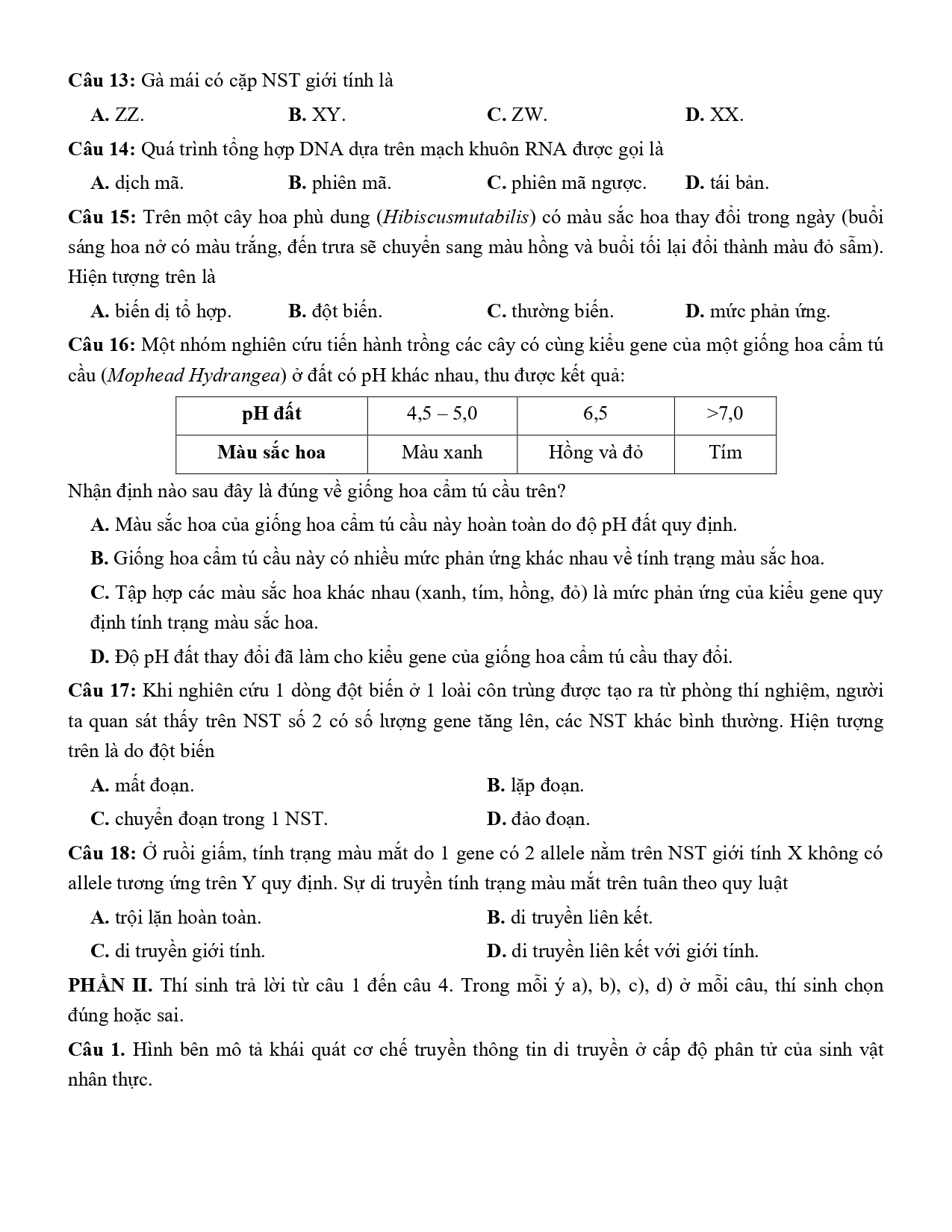 **Câu 13:** Gà mái có cặp NST giới tính là

**A.** ZZ. **B.** XY. **C.** ZW. **D.** XX.

**Câu 14:** Quá trình tổng hợp DNA dựa trên mạch khuôn RNA được gọi là

**A.** dịch mã. **B.** phiên mã. **C.** phiên mã ngược. **D.** tái bản.

**Câu 15:** Trên một cây hoa phù dung (*Hibiscusmutabilis*) có màu sắc hoa thay đổi trong ngày (buổi sáng hoa nở có màu trắng, đến trưa sẽ chuyển sang màu hồng và buổi tối lại đổi thành màu đỏ sẫm). Hiện tượng trên là

**A.** biến dị tổ hợp. **B.** đột biến. **C.** thường biến. **D.** mức phản ứng.

**Câu 16:** Một nhóm nghiên cứu tiến hành trồng các cây có cùng kiểu gene của một giống hoa cẩm tú cầu (*Mophead Hydrangea*) ở đất có pH khác nhau, thu được kết quả:

| **pH đất** | 4,5 – 5,0 | 6,5 | >7,0 |
|---|---|---|---|
| **Màu sắc hoa** | Màu xanh | Hồng và đỏ | Tím |

Nhận định nào sau đây là đúng về giống hoa cẩm tú cầu trên?

**A.** Màu sắc hoa của giống hoa cẩm tú cầu này hoàn toàn do độ pH đất quy định.

**B.** Giống hoa cẩm tú cầu này có nhiều mức phản ứng khác nhau về tính trạng màu sắc hoa.

**C.** Tập hợp các màu sắc hoa khác nhau (xanh, tím, hồng, đỏ) là mức phản ứng của kiểu gene quy định tính trạng màu sắc hoa.

**D.** Độ pH đất thay đổi đã làm cho kiểu gene của giống hoa cẩm tú cầu thay đổi.

**Câu 17:** Khi nghiên cứu 1 dòng đột biến ở 1 loài côn trùng được tạo ra từ phòng thí nghiệm, người ta quan sát thấy trên NST số 2 có số lượng gene tăng lên, các NST khác bình thường. Hiện tượng trên là do đột biến

**A.** mất đoạn. **B.** lặp đoạn.

**C.** chuyển đoạn trong 1 NST. **D.** đảo đoạn.

**Câu 18:** Ở ruồi giấm, tính trạng màu mắt do 1 gene có 2 allele nằm trên NST giới tính X không có allele tương ứng trên Y quy định. Sự di truyền tính trạng màu mắt trên tuân theo quy luật

**A.** trội lặn hoàn toàn. **B.** di truyền liên kết.

**C.** di truyền giới tính. **D.** di truyền liên kết với giới tính.

**PHẦN II.** Thí sinh trả lời từ câu 1 đến câu 4. Trong mỗi ý a), b), c), d) ở mỗi câu, thí sinh chọn đúng hoặc sai.

**Câu 1.** Hình bên mô tả khái quát cơ chế truyền thông tin di truyền ở cấp độ phân tử của sinh vật nhân thực.